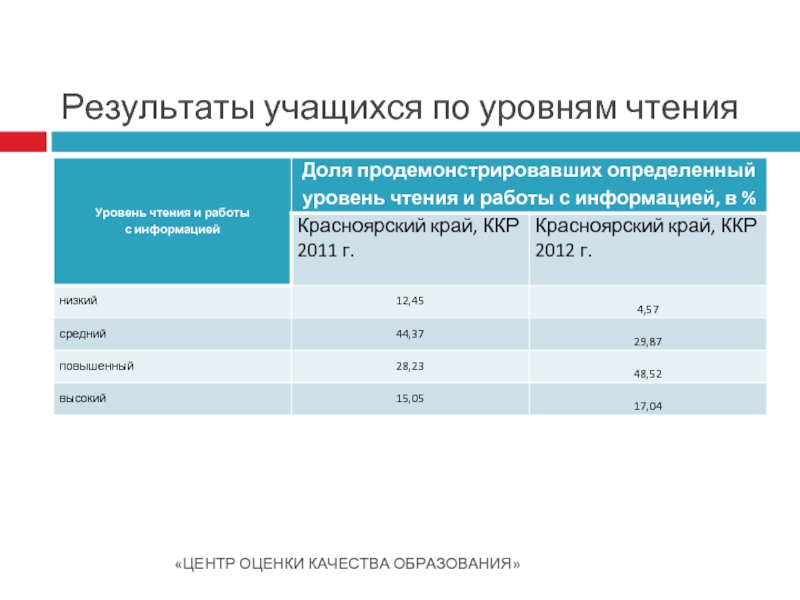 Результаты учащихся по уровням чтения

| Уровень чтения и работы с информацией | Доля продемонстрировавших определенный уровень чтения и работы с информацией, в % | |
|---|---|---|
| | Красноярский край, ККР 2011 г. | Красноярский край, ККР 2012 г. |
| низкий | 12,45 | 4,57 |
| средний | 44,37 | 29,87 |
| повышенный | 28,23 | 48,52 |
| высокий | 15,05 | 17,04 |

«ЦЕНТР ОЦЕНКИ КАЧЕСТВА ОБРАЗОВАНИЯ»